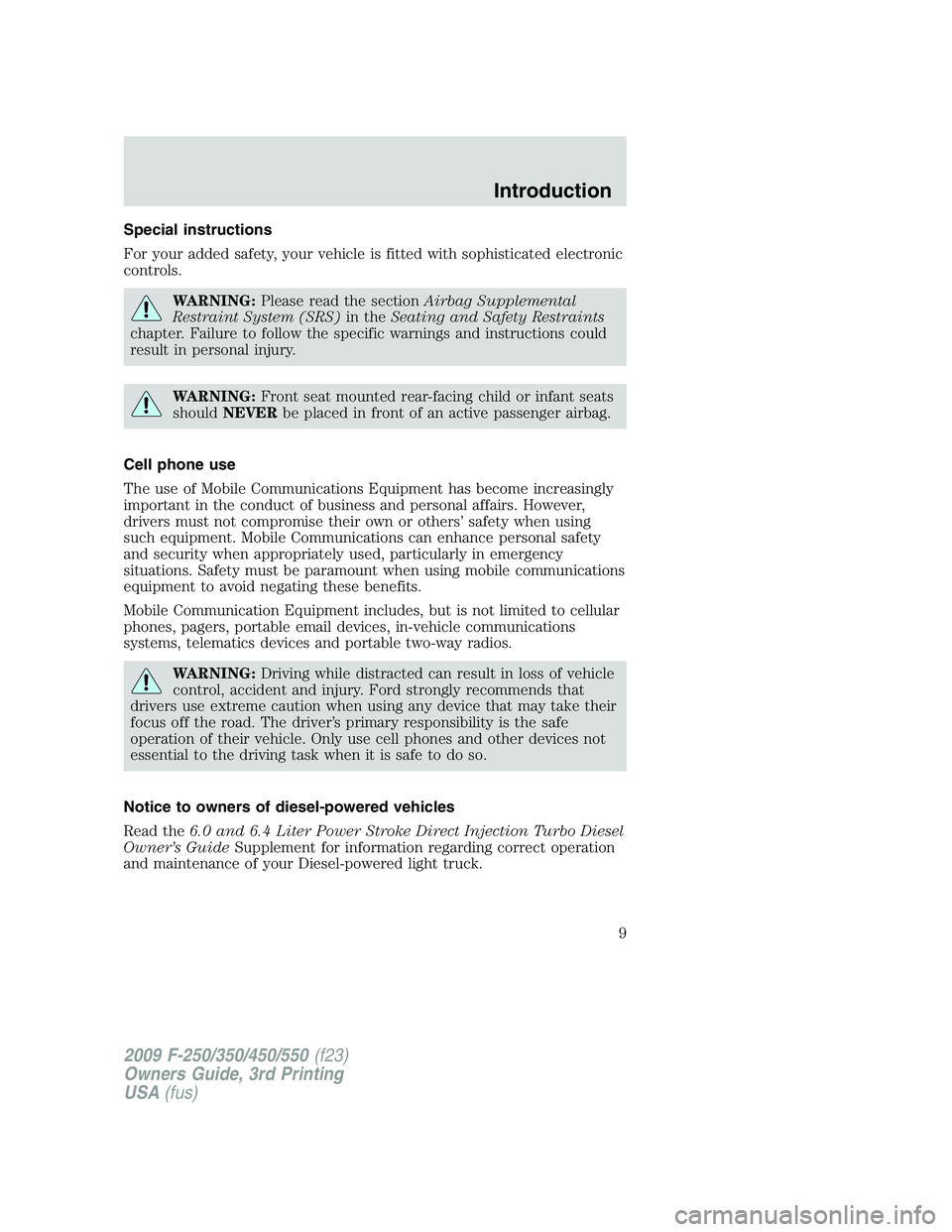 Introduction

Special instructions

For your added safety, your vehicle is fitted with sophisticated electronic controls.

WARNING: Please read the section Airbag Supplemental Restraint System (SRS) in the Seating and Safety Restraints chapter. Failure to follow the specific warnings and instructions could result in personal injury.

WARNING: Front seat mounted rear-facing child or infant seats should NEVER be placed in front of an active passenger airbag.

Cell phone use

The use of Mobile Communications Equipment has become increasingly important in the conduct of business and personal affairs. However, drivers must not compromise their own or others' safety when using such equipment. Mobile Communications can enhance personal safety and security when appropriately used, particularly in emergency situations. Safety must be paramount when using mobile communications equipment to avoid negating these benefits.

Mobile Communication Equipment includes, but is not limited to cellular phones, pagers, portable email devices, in-vehicle communications systems, telematics devices and portable two-way radios.

WARNING: Driving while distracted can result in loss of vehicle control, accident and injury. Ford strongly recommends that drivers use extreme caution when using any device that may take their focus off the road. The driver's primary responsibility is the safe operation of their vehicle. Only use cell phones and other devices not essential to the driving task when it is safe to do so.

Notice to owners of diesel-powered vehicles

Read the 6.0 and 6.4 Liter Power Stroke Direct Injection Turbo Diesel Owner's Guide Supplement for information regarding correct operation and maintenance of your Diesel-powered light truck.

9

2009 F-250/350/450/550 (f23)
Owners Guide, 3rd Printing
USA (fus)

carmanualsonline.info